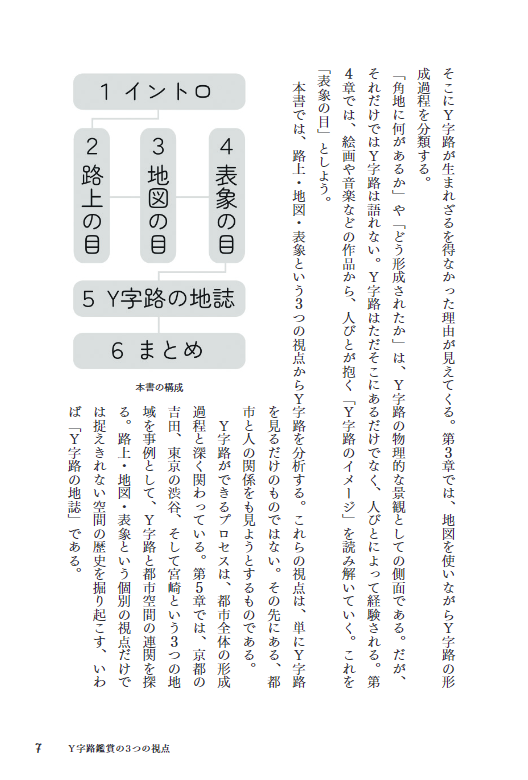 そこにY字路が生まれざるを得なかった理由が見えてくる。第3章では、地図を使いながらY字路の形成過程を分類する。

「角地に何があるか」や「どう形成されたか」は、Y字路の物理的な景観としての側面である。だが、それだけではY字路は語れない。Y字路はただそこにあるだけでなく、人びとによって経験される。第4章では、絵画や音楽などの作品から、人びとが抱く「Y字路のイメージ」を読み解いていく。これを「表象の目」としよう。

本書では、路上・地図・表象という3つの視点からY字路を分析する。これらの視点は、単にY字路を見るだけのものではない。その先にある、都市と人の関係をも見ようとするものである。

Y字路ができるプロセスは、都市全体の形成過程と深く関わっている。第5章では、京都の吉田、東京の渋谷、そして宮崎という3つの地域を事例として、Y字路と都市空間の連関を探る。路上・地図・表象という個別の視点だけでは捉えきれない空間の歴史を掘り起こす、いわば「Y字路の地誌」である。

1 イントロ
2 路上の目
3 地図の目
4 表象の目
5 Y字路の地誌
6 まとめ

本書の構成

7 Y字路鑑賞の3つの視点